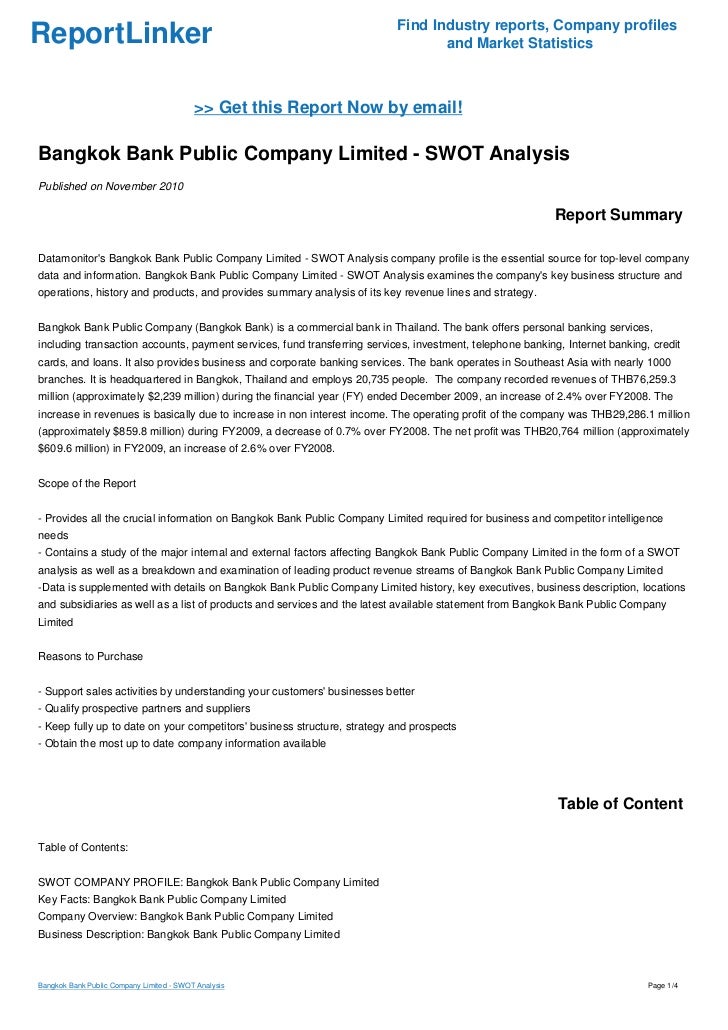 ReportLinker

Find Industry reports, Company profiles and Market Statistics

>> Get this Report Now by email!

Bangkok Bank Public Company Limited - SWOT Analysis

Published on November 2010

Report Summary

Datamonitor's Bangkok Bank Public Company Limited - SWOT Analysis company profile is the essential source for top-level company data and information. Bangkok Bank Public Company Limited - SWOT Analysis examines the company's key business structure and operations, history and products, and provides summary analysis of its key revenue lines and strategy.

Bangkok Bank Public Company (Bangkok Bank) is a commercial bank in Thailand. The bank offers personal banking services, including transaction accounts, payment services, fund transferring services, investment, telephone banking, Internet banking, credit cards, and loans. It also provides business and corporate banking services. The bank operates in Southeast Asia with nearly 1000 branches. It is headquartered in Bangkok, Thailand and employs 20,735 people. The company recorded revenues of THB76,259.3 million (approximately $2,239 million) during the financial year (FY) ended December 2009, an increase of 2.4% over FY2008. The increase in revenues is basically due to increase in non interest income. The operating profit of the company was THB29,286.1 million (approximately $859.8 million) during FY2009, a decrease of 0.7% over FY2008. The net profit was THB20,764 million (approximately $609.6 million) in FY2009, an increase of 2.6% over FY2008.

Scope of the Report

- Provides all the crucial information on Bangkok Bank Public Company Limited required for business and competitor intelligence needs
- Contains a study of the major internal and external factors affecting Bangkok Bank Public Company Limited in the form of a SWOT analysis as well as a breakdown and examination of leading product revenue streams of Bangkok Bank Public Company Limited
-Data is supplemented with details on Bangkok Bank Public Company Limited history, key executives, business description, locations and subsidiaries as well as a list of products and services and the latest available statement from Bangkok Bank Public Company Limited

Reasons to Purchase

- Support sales activities by understanding your customers' businesses better
- Qualify prospective partners and suppliers
- Keep fully up to date on your competitors' business structure, strategy and prospects
- Obtain the most up to date company information available

Table of Content

Table of Contents:

SWOT COMPANY PROFILE: Bangkok Bank Public Company Limited
Key Facts: Bangkok Bank Public Company Limited
Company Overview: Bangkok Bank Public Company Limited
Business Description: Bangkok Bank Public Company Limited

Bangkok Bank Public Company Limited - SWOT Analysis

Page 1/4